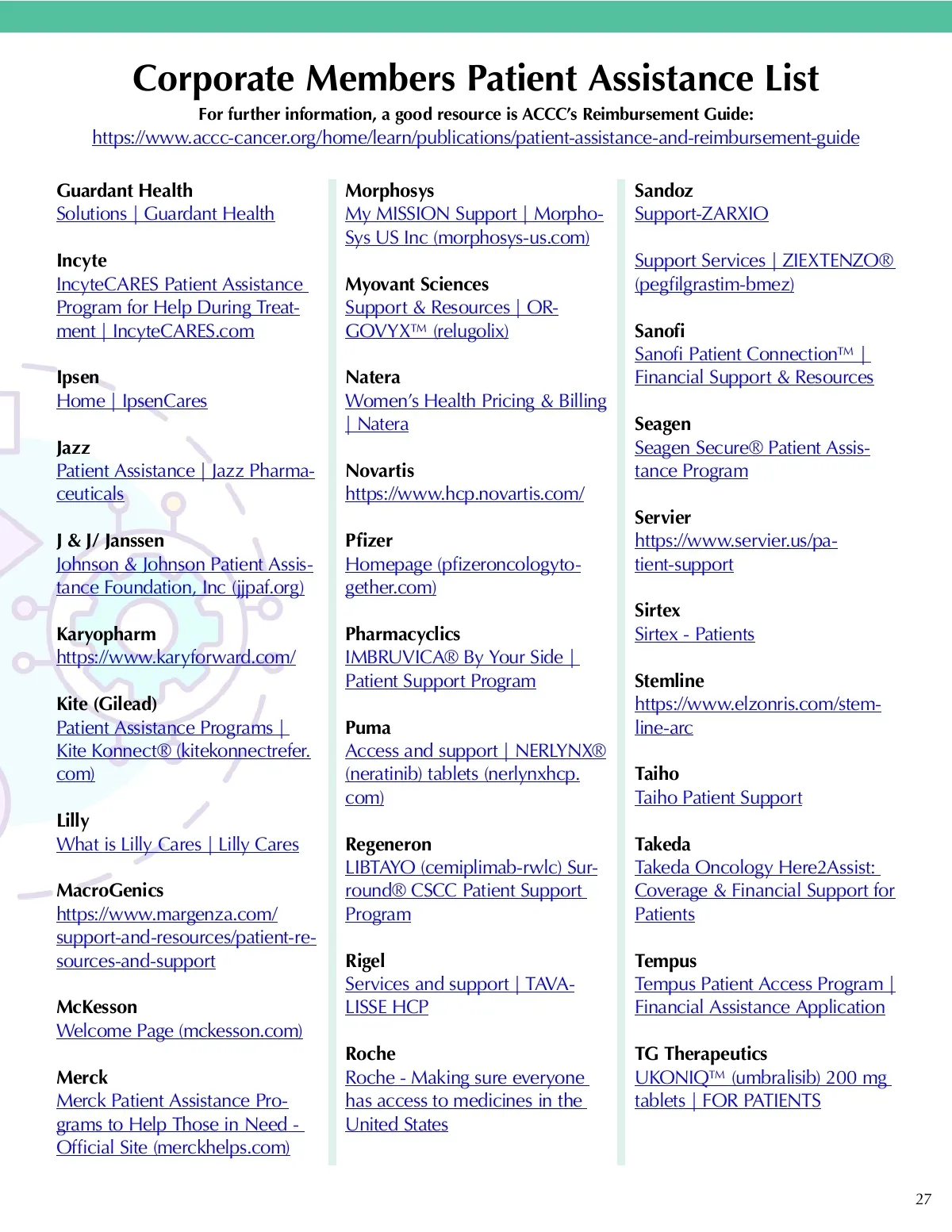 Corporate Members Patient Assistance List
For further information, a good resource is ACCC's Reimbursement Guide:
https://www.accc-cancer.org/home/learn/publications/patient-assistance-and-reimbursement-guide

Guardant Health
Solutions | Guardant Health

Incyte
IncyteCARES Patient Assistance Program for Help During Treatment | IncyteCARES.com

Ipsen
Home | IpsenCares

Jazz
Patient Assistance | Jazz Pharmaceuticals

J & J/ Janssen
Johnson & Johnson Patient Assistance Foundation, Inc (jjpaf.org)

Karyopharm
https://www.karyforward.com/

Kite (Gilead)
Patient Assistance Programs | Kite Konnect® (kitekonnectrefer.com)

Lilly
What is Lilly Cares | Lilly Cares

MacroGenics
https://www.margenza.com/support-and-resources/patient-resources-and-support

McKesson
Welcome Page (mckesson.com)

Merck
Merck Patient Assistance Programs to Help Those in Need - Official Site (merckhelps.com)

Morphosys
My MISSION Support | MorphoSys US Inc (morphosys-us.com)

Myovant Sciences
Support & Resources | ORGOVYX™ (relugolix)

Natera
Women's Health Pricing & Billing | Natera

Novartis
https://www.hcp.novartis.com/

Pfizer
Homepage (pfizeroncologytogether.com)

Pharmacyclics
IMBRUVICA® By Your Side | Patient Support Program

Puma
Access and support | NERLYNX® (neratinib) tablets (nerlynxhcp.com)

Regeneron
LIBTAYO (cemiplimab-rwlc) Surround® CSCC Patient Support Program

Rigel
Services and support | TAVALISSE HCP

Roche
Roche - Making sure everyone has access to medicines in the United States

Sandoz
Support-ZARXIO

Support Services | ZIEXTENZO® (pegfilgrastim-bmez)

Sanofi
Sanofi Patient Connection™ | Financial Support & Resources

Seagen
Seagen Secure® Patient Assistance Program

Servier
https://www.servier.us/patient-support

Sirtex
Sirtex - Patients

Stemline
https://www.elzonris.com/stemline-arc

Taiho
Taiho Patient Support

Takeda
Takeda Oncology Here2Assist: Coverage & Financial Support for Patients

Tempus
Tempus Patient Access Program | Financial Assistance Application

TG Therapeutics
UKONIQ™ (umbralisib) 200 mg tablets | FOR PATIENTS

27